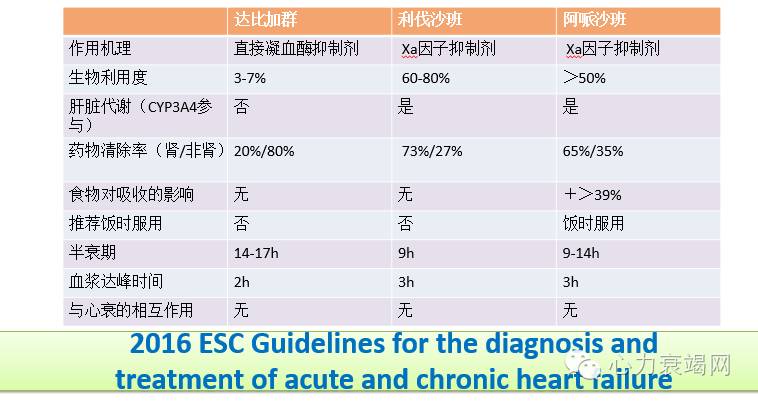 | | 达比加群 | 利伐沙班 | 阿哌沙班 |
|---|---|---|---|
| 作用机理 | 直接凝血酶抑制剂 | Xa因子抑制剂 | Xa因子抑制剂 |
| 生物利用度 | 3-7% | 60-80% | ＞50% |
| 肝脏代谢（CYP3A4参与） | 否 | 是 | 是 |
| 药物清除率（肾/非肾） | 20%/80% | 73%/27% | 65%/35% |
| 食物对吸收的影响 | 无 | 无 | ＋＞39% |
| 推荐饭时服用 | 否 | 否 | 饭时服用 |
| 半衰期 | 14-17h | 9h | 9-14h |
| 血浆达峰时间 | 2h | 3h | 3h |
| 与心衰的相互作用 | 无 | 无 | 无 |

2016 ESC Guidelines for the diagnosis and treatment of acute and chronic heart failure

心力衰竭网